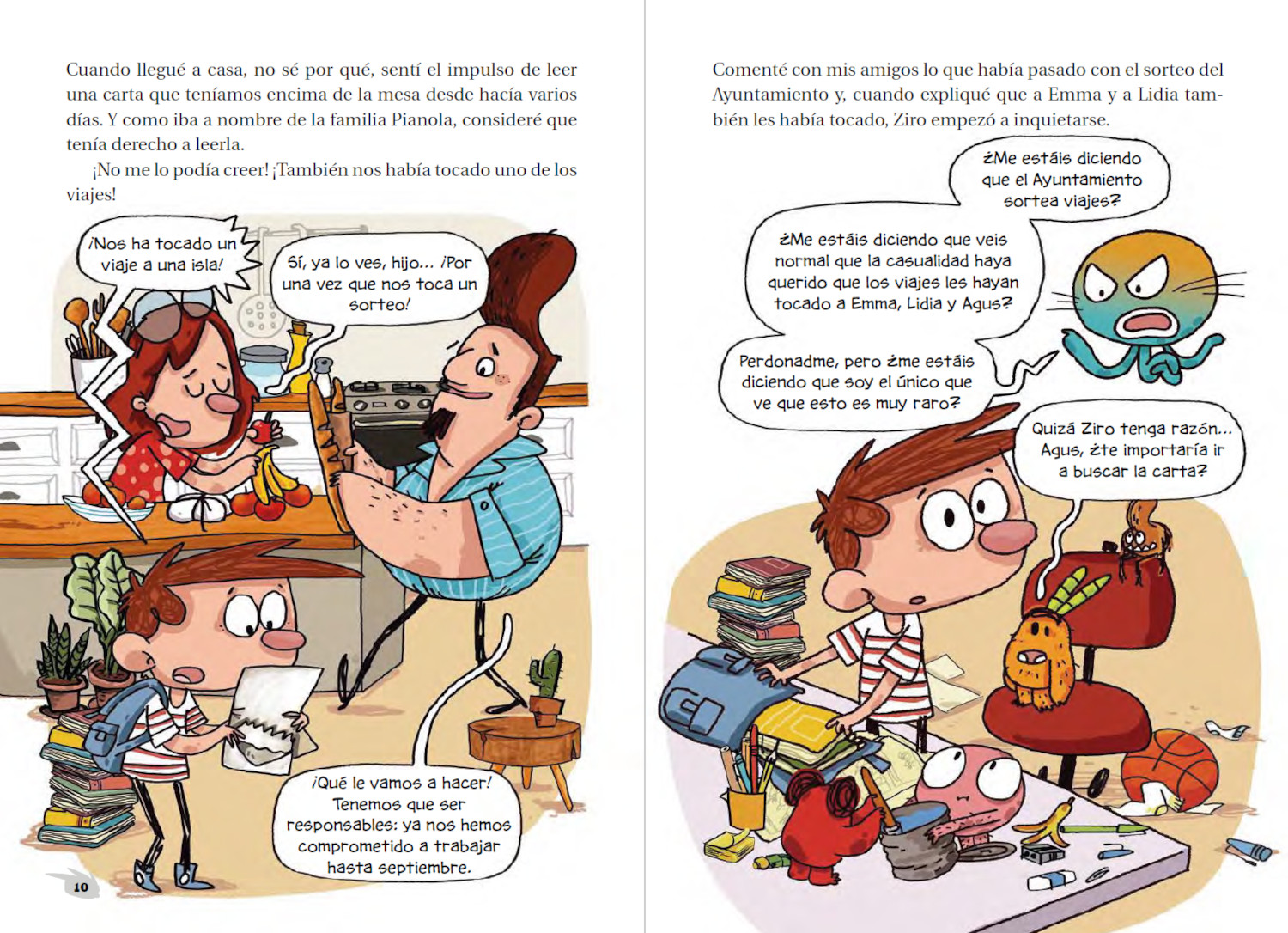 Cuando llegué a casa, no sé por qué, sentí el impulso de leer una carta que teníamos encima de la mesa desde hacía varios días. Y como iba a nombre de la familia Pianola, consideré que tenía derecho a leerla.

¡No me lo podía creer! ¡También nos había tocado uno de los viajes!

¡Nos ha tocado un viaje a una isla!

Sí, ya lo ves, hijo... ¡Por una vez que nos toca un sorteo!

¡Qué le vamos a hacer! Tenemos que ser responsables: ya nos hemos comprometido a trabajar hasta septiembre.

10

Comenté con mis amigos lo que había pasado con el sorteo del Ayuntamiento y, cuando expliqué que a Emma y a Lidia también les había tocado, Ziro empezó a inquietarse.

¿Me estáis diciendo que el Ayuntamiento sortea viajes?

¿Me estáis diciendo que veis normal que la casualidad haya querido que los viajes les hayan tocado a Emma, Lidia y Agus?

Perdonadme, pero ¿me estáis diciendo que soy el único que ve que esto es muy raro?

Quizá Ziro tenga razón... Agus, ¿te importaría ir a buscar la carta?